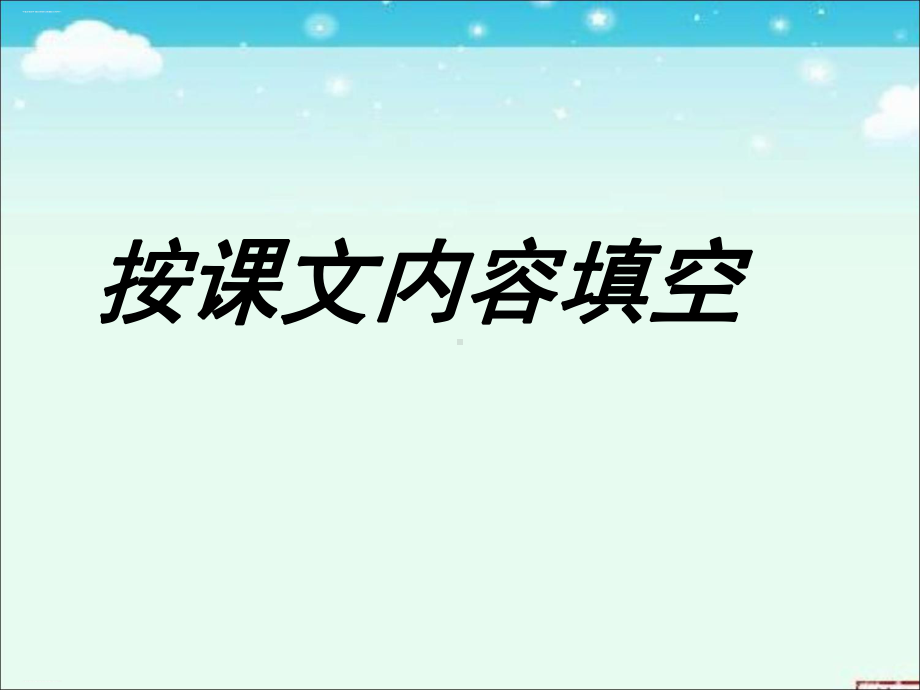 按课文内容填空